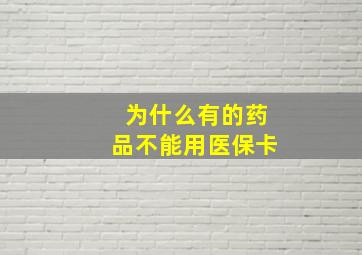 为什么有的药品不能用医保卡